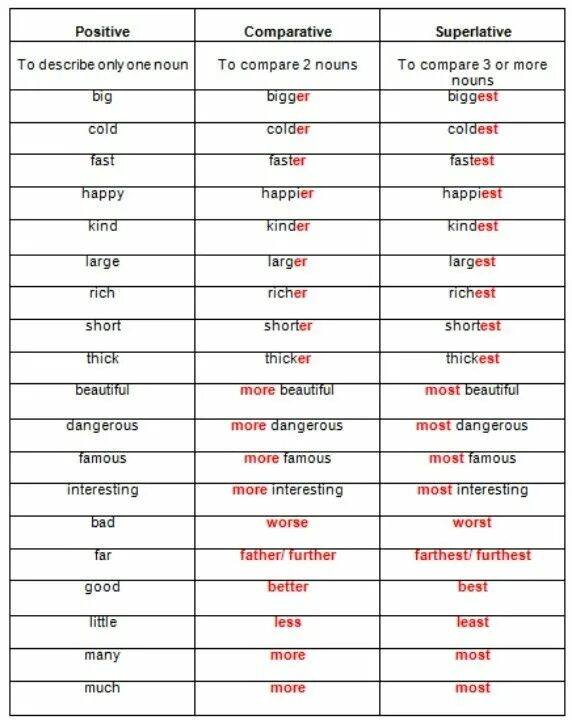 | Positive | Comparative | Superlative |
|---|---|---|
| To describe only one noun | To compare 2 nouns | To compare 3 or more nouns |
| big | bigger | biggest |
| cold | colder | coldest |
| fast | faster | fastest |
| happy | happier | happiest |
| kind | kinder | kindest |
| large | larger | largest |
| rich | richer | richest |
| short | shorter | shortest |
| thick | thicker | thickest |
| beautiful | more beautiful | most beautiful |
| dangerous | more dangerous | most dangerous |
| famous | more famous | most famous |
| interesting | more interesting | most interesting |
| bad | worse | worst |
| far | father/ further | farthest/ furthest |
| good | better | best |
| little | less | least |
| many | more | most |
| much | more | most |